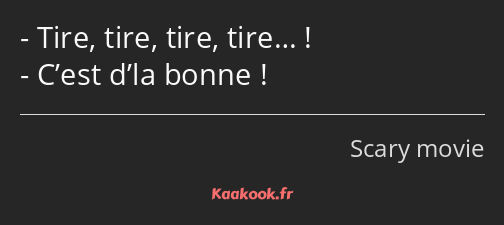 - Tire, tire, tire, tire… !
- C’est d’la bonne !

Scary movie

Kaakook.fr